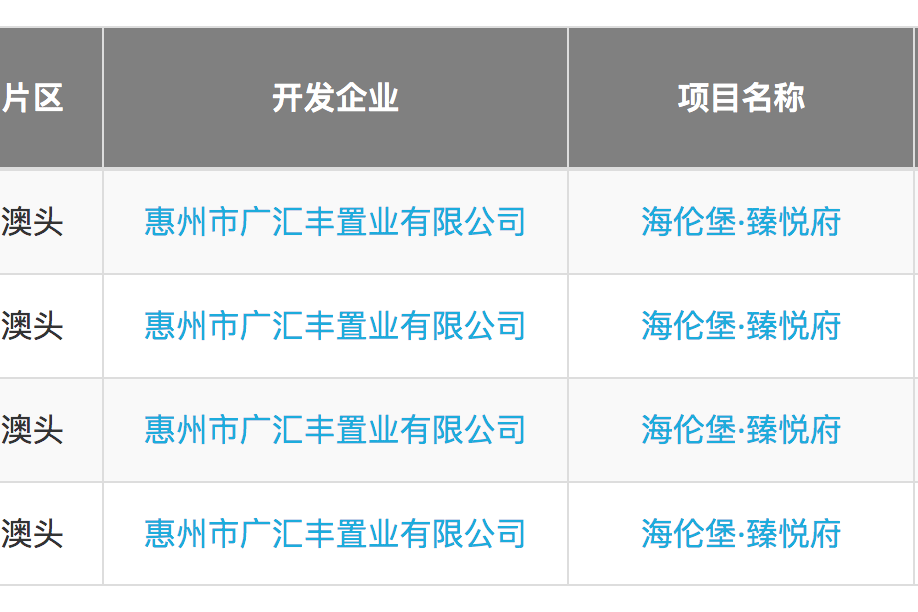 | 片区 | 开发企业 | 项目名称 |
|---|---|---|
| 澳头 | 惠州市广汇丰置业有限公司 | 海伦堡·臻悦府 |
| 澳头 | 惠州市广汇丰置业有限公司 | 海伦堡·臻悦府 |
| 澳头 | 惠州市广汇丰置业有限公司 | 海伦堡·臻悦府 |
| 澳头 | 惠州市广汇丰置业有限公司 | 海伦堡·臻悦府 |